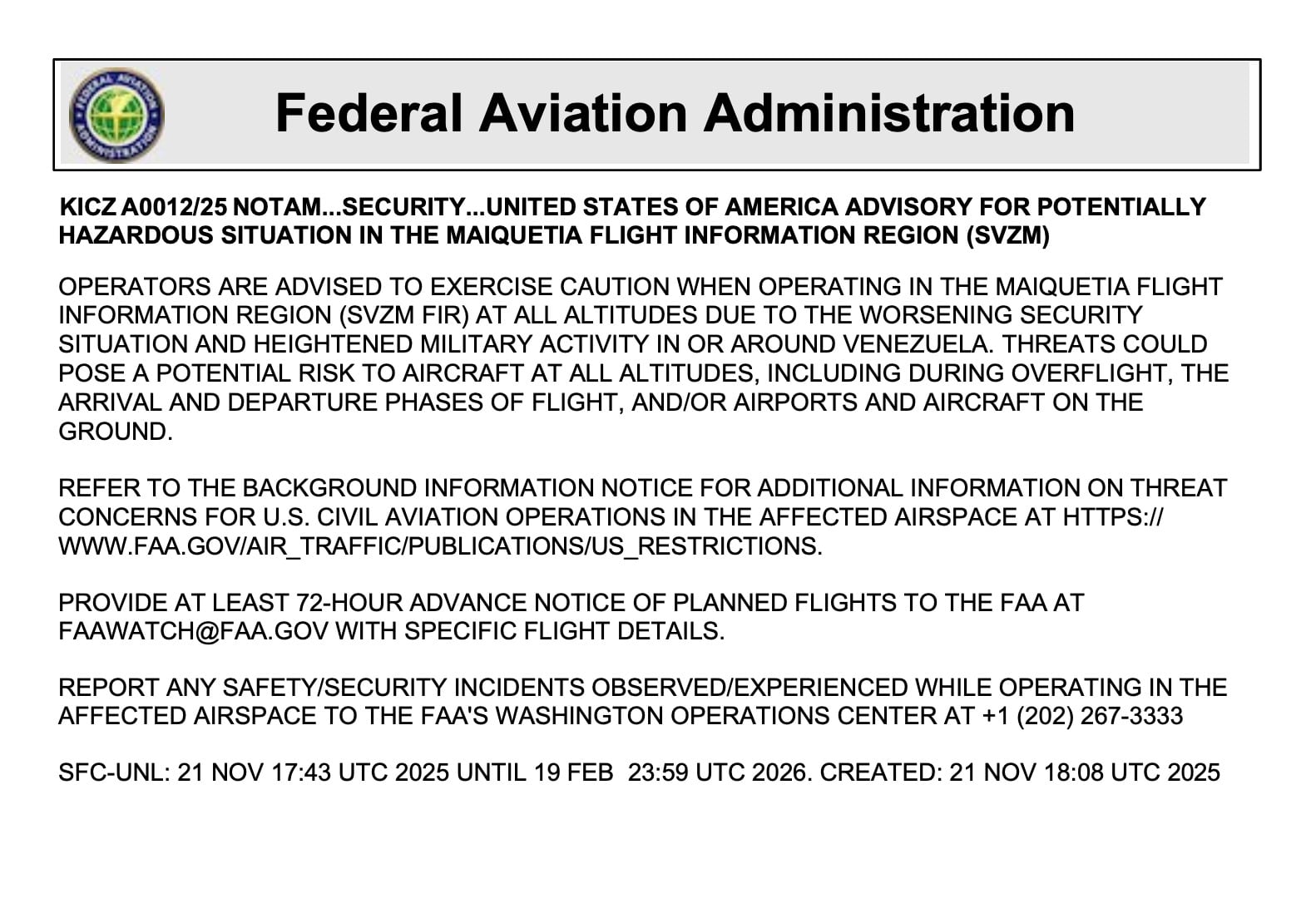 FEDERAL AVIATION ADMINISTRATION

Federal Aviation Administration

KICZ A0012/25 NOTAM...SECURITY...UNITED STATES OF AMERICA ADVISORY FOR POTENTIALLY HAZARDOUS SITUATION IN THE MAIQUETIA FLIGHT INFORMATION REGION (SVZM)

OPERATORS ARE ADVISED TO EXERCISE CAUTION WHEN OPERATING IN THE MAIQUETIA FLIGHT INFORMATION REGION (SVZM FIR) AT ALL ALTITUDES DUE TO THE WORSENING SECURITY SITUATION AND HEIGHTENED MILITARY ACTIVITY IN OR AROUND VENEZUELA. THREATS COULD POSE A POTENTIAL RISK TO AIRCRAFT AT ALL ALTITUDES, INCLUDING DURING OVERFLIGHT, THE ARRIVAL AND DEPARTURE PHASES OF FLIGHT, AND/OR AIRPORTS AND AIRCRAFT ON THE GROUND.

REFER TO THE BACKGROUND INFORMATION NOTICE FOR ADDITIONAL INFORMATION ON THREAT CONCERNS FOR U.S. CIVIL AVIATION OPERATIONS IN THE AFFECTED AIRSPACE AT HTTPS://WWW.FAA.GOV/AIR_TRAFFIC/PUBLICATIONS/US_RESTRICTIONS.

PROVIDE AT LEAST 72-HOUR ADVANCE NOTICE OF PLANNED FLIGHTS TO THE FAA AT FAAWATCH@FAA.GOV WITH SPECIFIC FLIGHT DETAILS.

REPORT ANY SAFETY/SECURITY INCIDENTS OBSERVED/EXPERIENCED WHILE OPERATING IN THE AFFECTED AIRSPACE TO THE FAA'S WASHINGTON OPERATIONS CENTER AT +1 (202) 267-3333

SFC-UNL: 21 NOV 17:43 UTC 2025 UNTIL 19 FEB 23:59 UTC 2026. CREATED: 21 NOV 18:08 UTC 2025